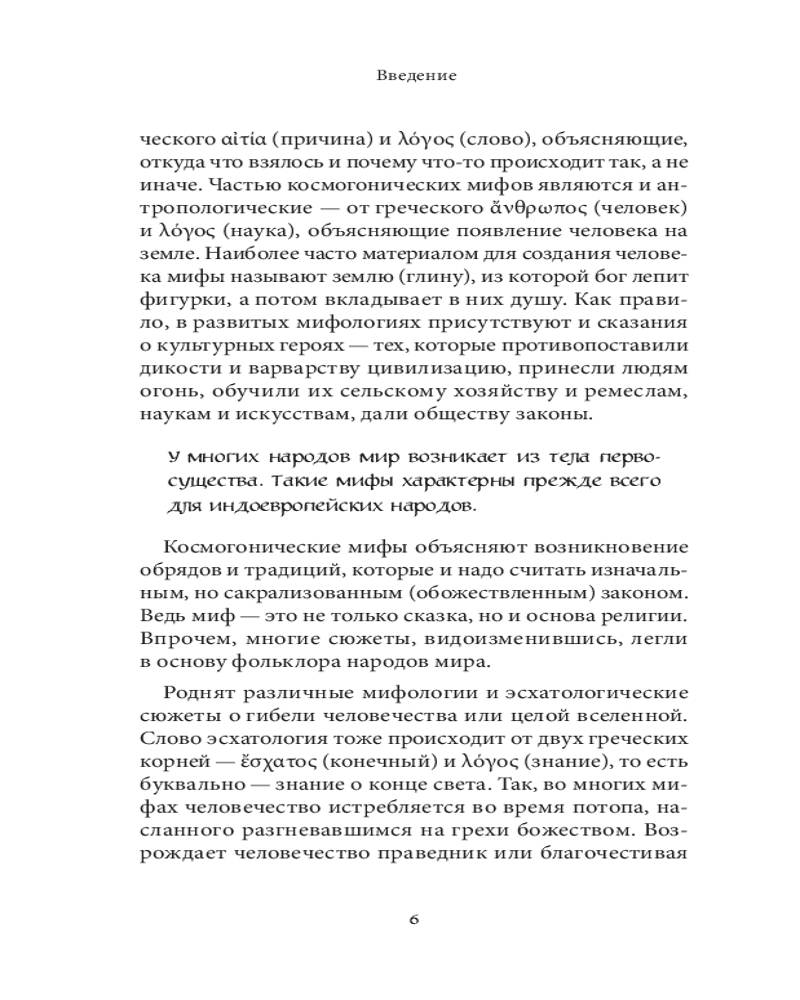 Введение

ческого αἰτία (причина) и λόγος (слово), объясняющие, откуда что взялось и почему что-то происходит так, а не иначе. Частью космогонических мифов являются и антропологические — от греческого ἄνθρωπος (человек) и λόγος (наука), объясняющие появление человека на земле. Наиболее часто материалом для создания человека мифы называют землю (глину), из которой бог лепит фигурки, а потом вкладывает в них душу. Как правило, в развитых мифологиях присутствуют и сказания о культурных героях — тех, которые противопоставили дикости и варварству цивилизацию, принесли людям огонь, обучили их сельскому хозяйству и ремеслам, наукам и искусствам, дали обществу законы.

У многих народов мир возникает из тела первосущества. Такие мифы характерны прежде всего для индоевропейских народов.

Космогонические мифы объясняют возникновение обрядов и традиций, которые и надо считать изначальным, но сакрализованным (обожествленным) законом. Ведь миф — это не только сказка, но и основа религии. Впрочем, многие сюжеты, видоизменившись, легли в основу фольклора народов мира.

Роднят различные мифологии и эсхатологические сюжеты о гибели человечества или целой вселенной. Слово эсхатология тоже происходит от двух греческих корней — ἔσχατος (конечный) и λόγος (знание), то есть буквально — знание о конце света. Так, во многих мифах человечество истребляется во время потопа, насланного разгневавшимся на грехи божеством. Возрождает человечество праведник или благочестивая

6